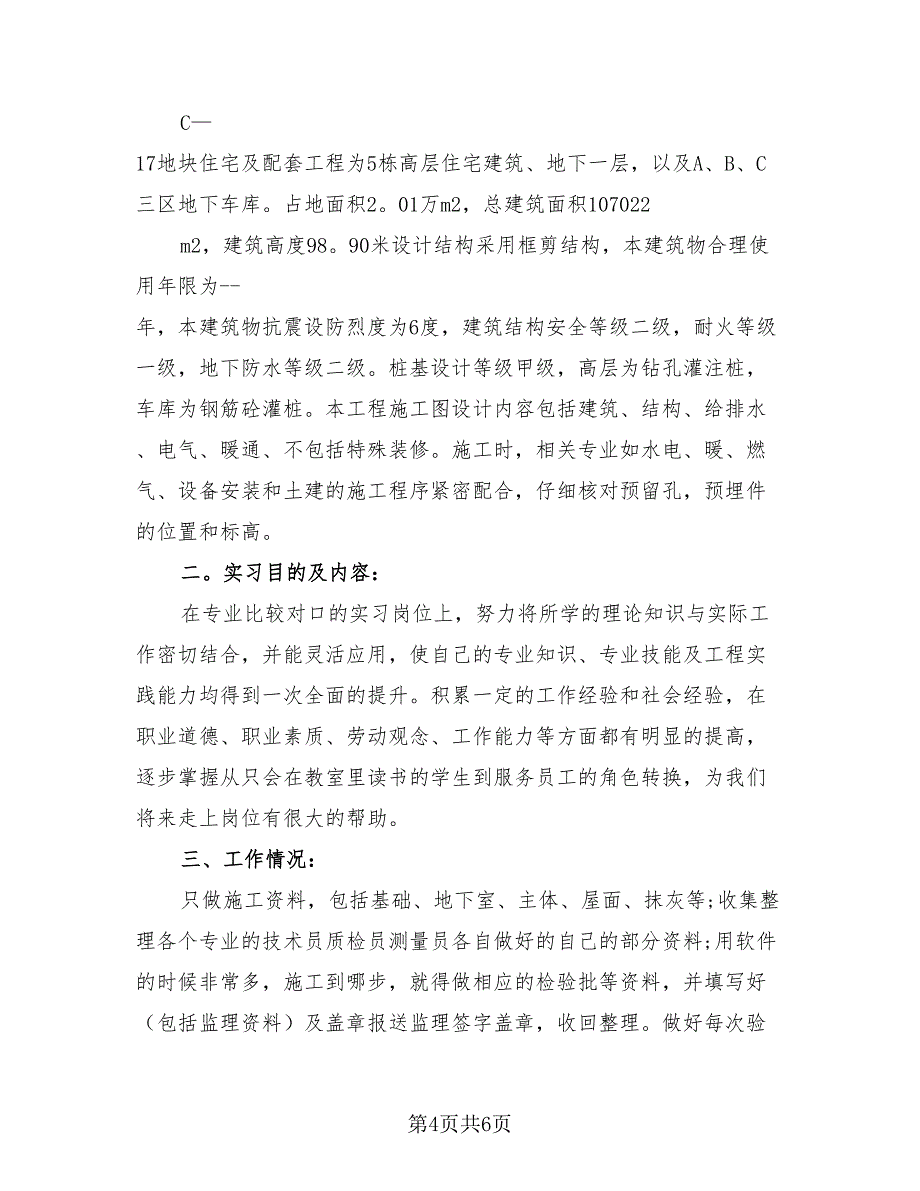 C—

17地块住宅及配套工程为5栋高层住宅建筑、地下一层，以及A、B、C三区地下车库。占地面积2。01万m2，总建筑面积107022

m2，建筑高度98。90米设计结构采用框剪结构，本建筑物合理使用年限为--

年，本建筑物抗震设防烈度为6度，建筑结构安全等级二级，耐火等级一级，地下防水等级二级。桩基设计等级甲级，高层为钻孔灌注桩，车库为钢筋砼灌桩。本工程施工图设计内容包括建筑、结构、给排水、电气、暖通、不包括特殊装修。施工时，相关专业如水电、暖、燃气、设备安装和土建的施工程序紧密配合，仔细核对预留孔，预埋件的位置和标高。

二。实习目的及内容：

在专业比较对口的实习岗位上，努力将所学的理论知识与实际工作密切结合，并能灵活应用，使自己的专业知识、专业技能及工程实践能力均得到一次全面的提升。积累一定的工作经验和社会经验，在职业道德、职业素质、劳动观念、工作能力等方面都有明显的提高，逐步掌握从只会在教室里读书的学生到服务员工的角色转换，为我们将来走上岗位有很大的帮助。

三、工作情况：

只做施工资料，包括基础、地下室、主体、屋面、抹灰等;收集整理各个专业的技术员质检员测量员各自做好的自己的部分资料;用软件的时候非常多，施工到哪步，就得做相应的检验批等资料，并填写好（包括监理资料）及盖章报送监理签字盖章，收回整理。做好每次验

第4页共6页